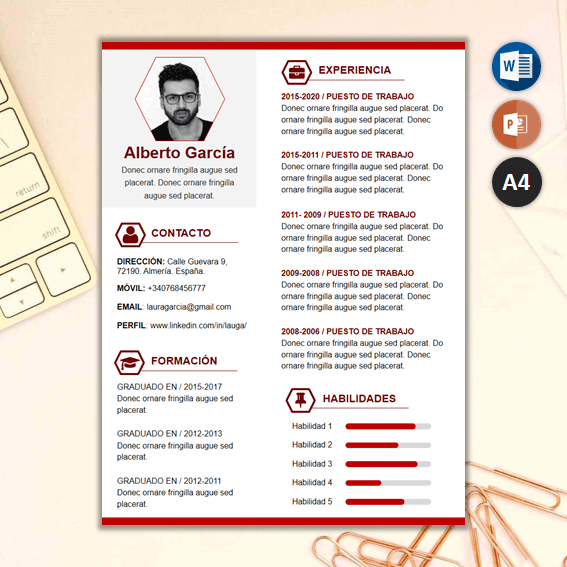 return

shift

Alberto García

Donec ornare fringilla augue sed placerat. Donec ornare fringilla augue sed placerat.

CONTACTO

DIRECCIÓN: Calle Guevara 9, 72190. Almería. España.

MÓVIL: +340768456777

EMAIL: lauragarcia@gmail.com

PERFIL: www.linkedin.com/in/lauga/

FORMACIÓN

GRADUADO EN / 2015-2017
Donec ornare fringilla augue sed placerat.

GRADUADO EN / 2012-2013
Donec ornare fringilla augue sed placerat.

GRADUADO EN / 2012-2011
Donec ornare fringilla augue sed placerat.

EXPERIENCIA

2015-2020 / PUESTO DE TRABAJO
Donec ornare fringilla augue sed placerat. Do ornare fringilla augue sed placerat. Donec ornare fringilla augue sed placerat.

2015-2011 / PUESTO DE TRABAJO
Donec ornare fringilla augue sed placerat. Do ornare fringilla augue sed placerat. Donec ornare fringilla augue sed placerat.

2011- 2009 / PUESTO DE TRABAJO
Donec ornare fringilla augue sed placerat. Do ornare fringilla augue sed placerat. Donec ornare fringilla augue sed placerat.

2009-2008 / PUESTO DE TRABAJO
Donec ornare fringilla augue sed placerat. Do ornare fringilla augue sed placerat. Donec ornare fringilla augue sed placerat.

2008-2006 / PUESTO DE TRABAJO
Donec ornare fringilla augue sed placerat. Do ornare fringilla augue sed placerat. Donec ornare fringilla augue sed placerat.

HABILIDADES

Habilidad 1
Habilidad 2
Habilidad 3
Habilidad 4
Habilidad 5

W

P

A4